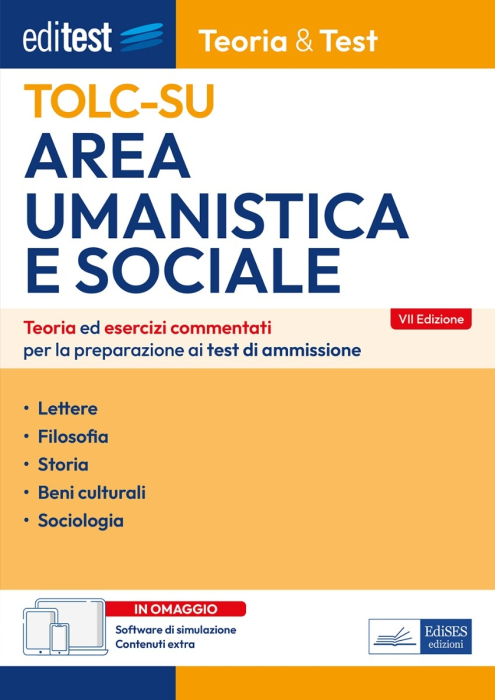 editest

Teoria & Test

TOLC-SU
AREA UMANISTICA E SOCIALE

VII Edizione

Teoria ed esercizi commentati per la preparazione ai test di ammissione

• Lettere
• Filosofia
• Storia
• Beni culturali
• Sociologia

IN OMAGGIO
Software di simulazione
Contenuti extra

EdiSES edizioni